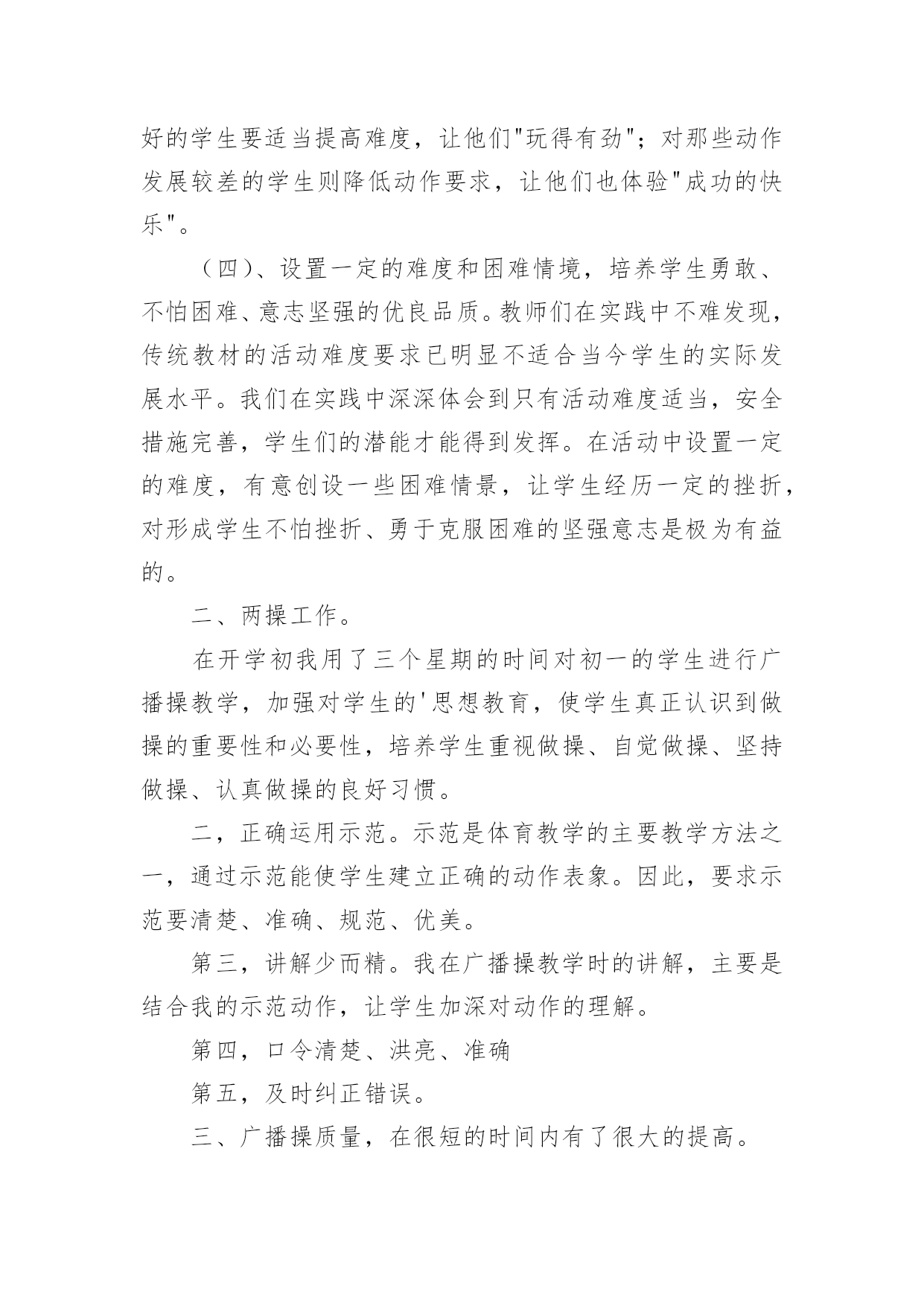 好的学生要适当提高难度，让他们"玩得有劲"；对那些动作发展较差的学生则降低动作要求，让他们也体验"成功的快乐"。

（四）、设置一定的难度和困难情境，培养学生勇敢、不怕困难、意志坚强的优良品质。教师们在实践中不难发现，传统教材的活动难度要求已明显不适合当今学生的实际发展水平。我们在实践中深深体会到只有活动难度适当，安全措施完善，学生们的潜能才能得到发挥。在活动中设置一定的难度，有意创设一些困难情景，让学生经历一定的挫折，对形成学生不怕挫折、勇于克服困难的坚强意志是极为有益的。

二、两操工作。

在开学初我用了三个星期的时间对初一的学生进行广播操教学，加强对学生的'思想教育，使学生真正认识到做操的重要性和必要性，培养学生重视做操、自觉做操、坚持做操、认真做操的良好习惯。

二，正确运用示范。示范是体育教学的主要教学方法之一，通过示范能使学生建立正确的动作表象。因此，要求示范要清楚、准确、规范、优美。

第三，讲解少而精。我在广播操教学时的讲解，主要是结合我的示范动作，让学生加深对动作的理解。

第四，口令清楚、洪亮、准确

第五，及时纠正错误。

三、广播操质量，在很短的时间内有了很大的提高。